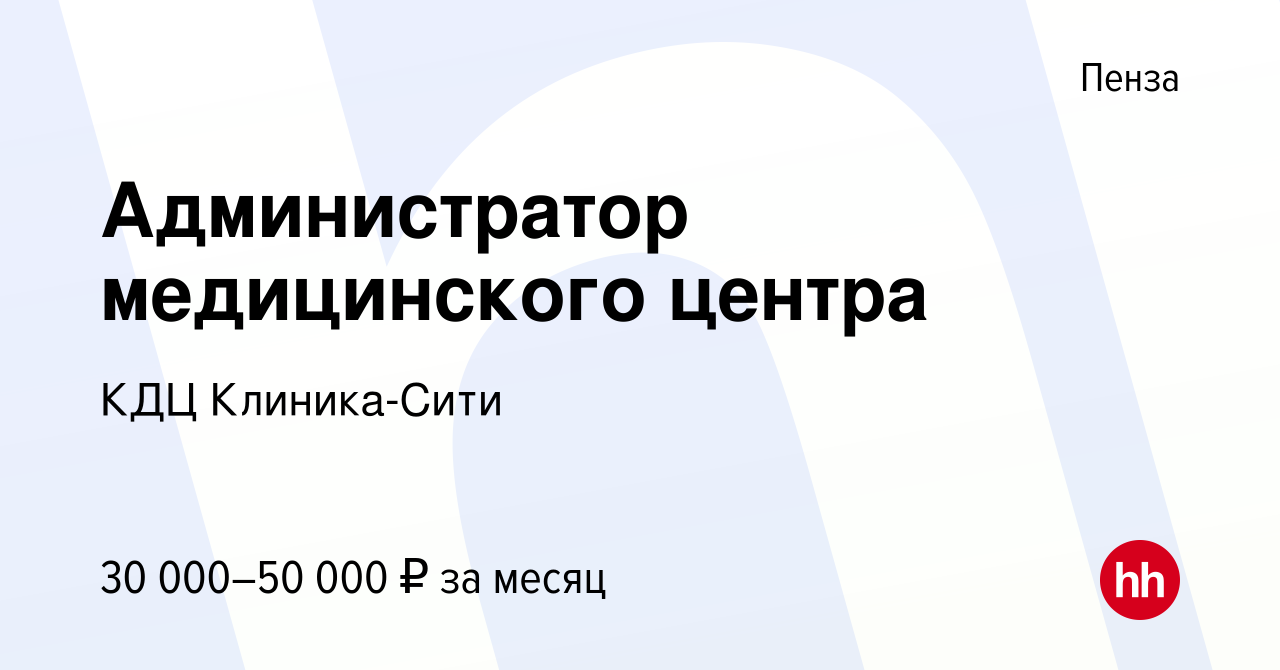 Пенза

Администратор медицинского центра

КДЦ Клиника-Сити

30 000–50 000 ₽ за месяц

hh